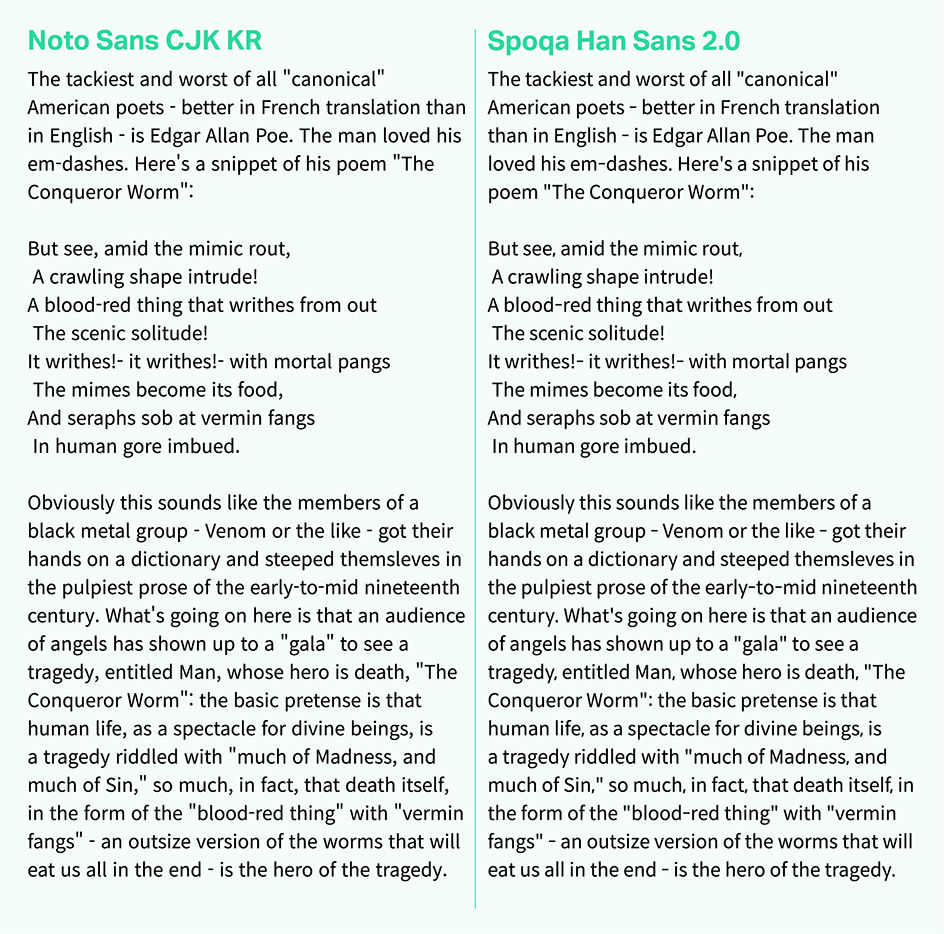 Noto Sans CJK KR

The tackiest and worst of all "canonical" American poets - better in French translation than in English - is Edgar Allan Poe. The man loved his em-dashes. Here's a snippet of his poem "The Conqueror Worm":

But see, amid the mimic rout,
A crawling shape intrude!
A blood-red thing that writhes from out
The scenic solitude!
It writhes!- it writhes!- with mortal pangs
The mimes become its food,
And seraphs sob at vermin fangs
In human gore imbued.

Obviously this sounds like the members of a black metal group - Venom or the like - got their hands on a dictionary and steeped themsleves in the pulpiest prose of the early-to-mid nineteenth century. What's going on here is that an audience of angels has shown up to a "gala" to see a tragedy, entitled Man, whose hero is death, "The Conqueror Worm": the basic pretense is that human life, as a spectacle for divine beings, is a tragedy riddled with "much of Madness, and much of Sin," so much, in fact, that death itself, in the form of the "blood-red thing" with "vermin fangs" - an outsize version of the worms that will eat us all in the end - is the hero of the tragedy.

Spoqa Han Sans 2.0

The tackiest and worst of all "canonical" American poets - better in French translation than in English - is Edgar Allan Poe. The man loved his em-dashes. Here's a snippet of his poem "The Conqueror Worm":

But see, amid the mimic rout,
A crawling shape intrude!
A blood-red thing that writhes from out
The scenic solitude!
It writhes!- it writhes!- with mortal pangs
The mimes become its food,
And seraphs sob at vermin fangs
In human gore imbued.

Obviously this sounds like the members of a black metal group - Venom or the like - got their hands on a dictionary and steeped themsleves in the pulpiest prose of the early-to-mid nineteenth century. What's going on here is that an audience of angels has shown up to a "gala" to see a tragedy, entitled Man, whose hero is death, "The Conqueror Worm": the basic pretense is that human life, as a spectacle for divine beings, is a tragedy riddled with "much of Madness, and much of Sin," so much, in fact, that death itself, in the form of the "blood-red thing" with "vermin fangs" - an outsize version of the worms that will eat us all in the end - is the hero of the tragedy.